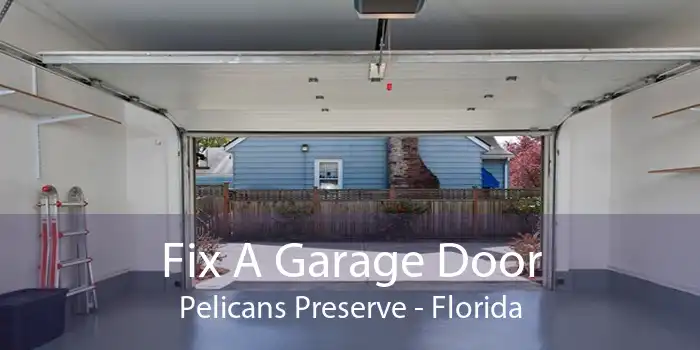 Fix A Garage Door
Pelicans Preserve - Florida